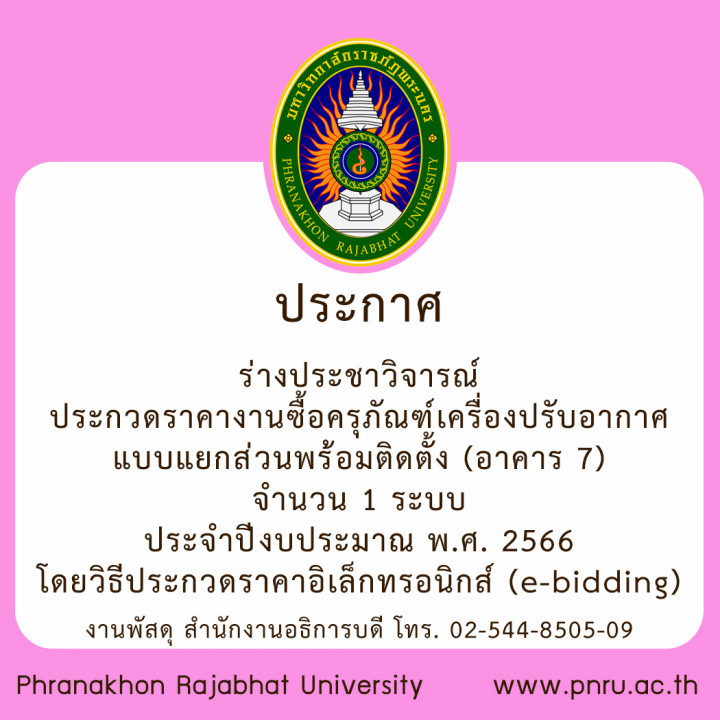 มหาวิทยาลัยราชภัฏพระนคร
PHRANAKHON RAJABHAT UNIVERSITY

ประกาศ

ร่างประชาวิจารณ์
ประกวดราคางานซื้อครุภัณฑ์เครื่องปรับอากาศ
แบบแยกส่วนพร้อมติดตั้ง (อาคาร 7)
จำนวน 1 ระบบ
ประจำปีงบประมาณ พ.ศ. 2566
โดยวิธีประกวดราคาอิเล็กทรอนิกส์ (e-bidding)

งานพัสดุ สำนักงานอธิการบดี โทร. 02-544-8505-09

Phranakhon Rajabhat University www.pnru.ac.th